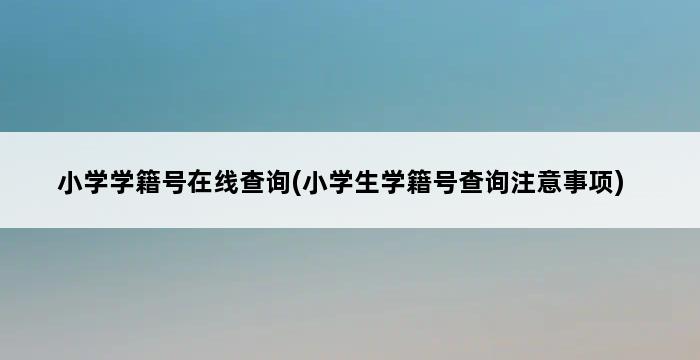 小学学籍号在线查询(小学生学籍号查询注意事项)